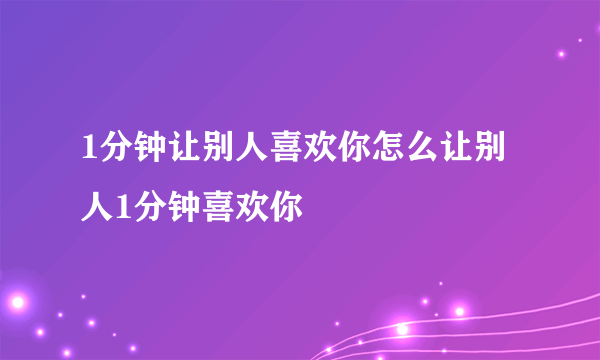 1分钟让别人喜欢你怎么让别人1分钟喜欢你